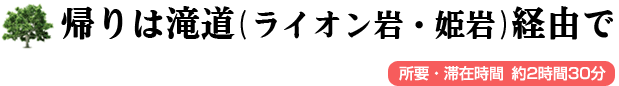 帰りは滝道(ライオン岩・姫岩)経由で

所要・滞在時間 約2時間30分